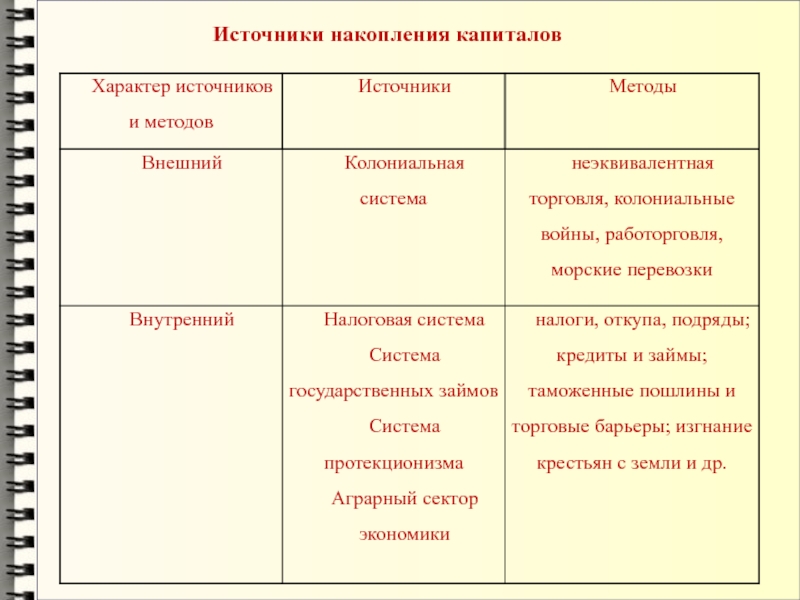 Источники накопления капиталов

| Характер источников и методов | Источники | Методы |
|---|---|---|
| Внешний | Колониальная система | неэквивалентная торговля, колониальные войны, работорговля, морские перевозки |
| Внутренний | Налоговая система Система государственных займов Система протекционизма Аграрный сектор экономики | налоги, откупа, подряды; кредиты и займы; таможенные пошлины и торговые барьеры; изгнание крестьян с земли и др. |